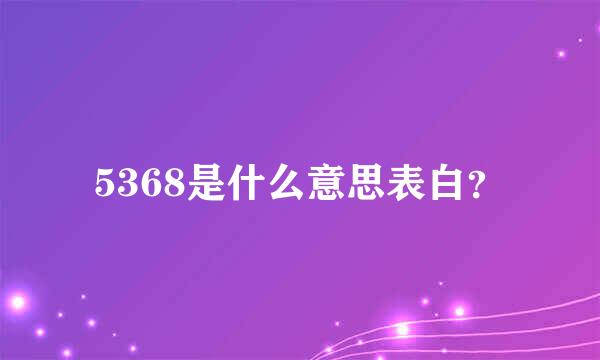 5368是什么意思表白？